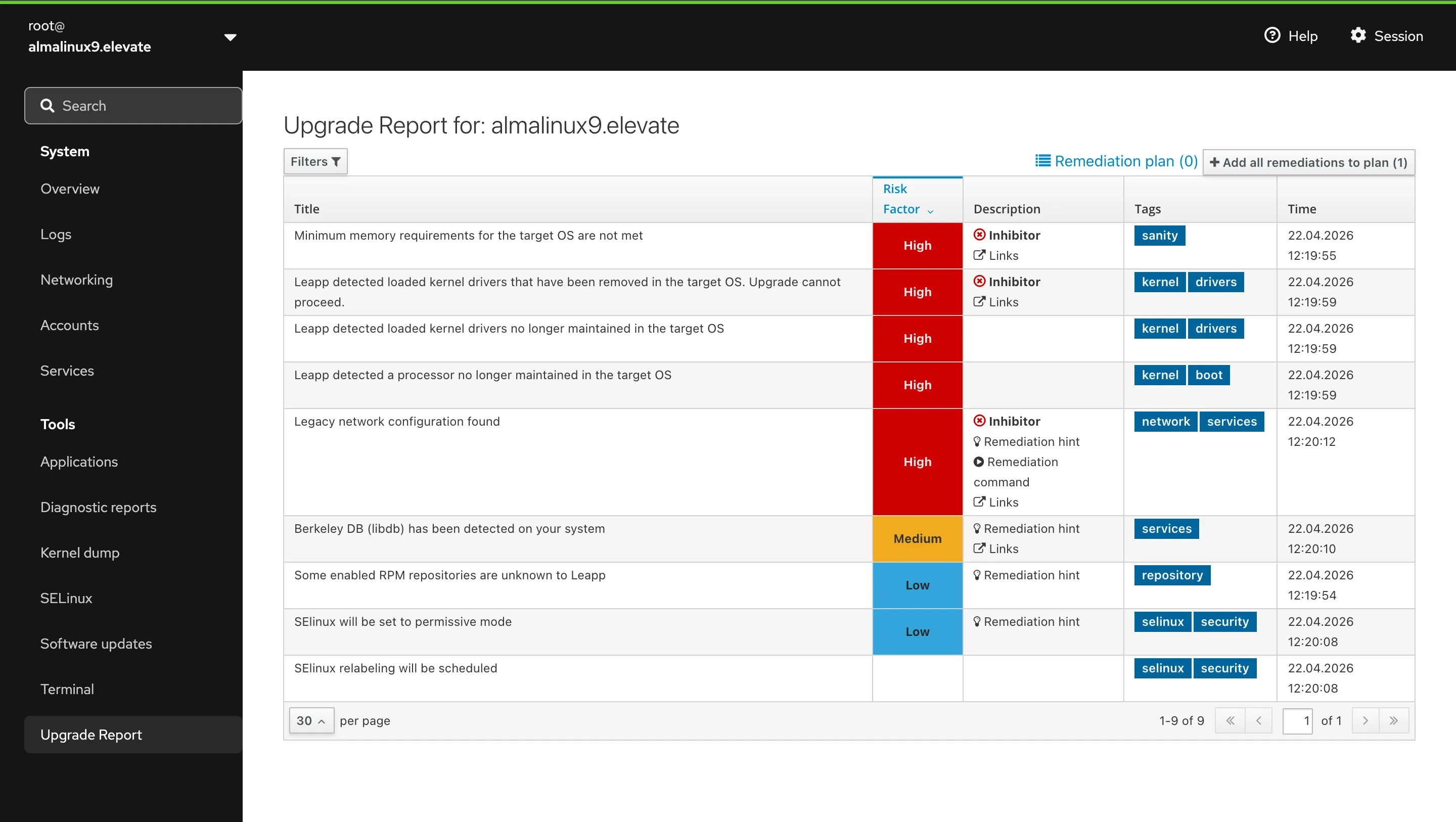 root@
almalinux9.elevate

Help
Session

Search

System
Overview
Logs
Networking
Accounts
Services

Tools
Applications
Diagnostic reports
Kernel dump
SELinux
Software updates
Terminal
Upgrade Report

Upgrade Report for: almalinux9.elevate

Filters

Remediation plan (0)
Add all remediations to plan (1)

| Title | Risk Factor | Description | Tags | Time |
|---|---|---|---|---|
| Minimum memory requirements for the target OS are not met | High | Inhibitor Links | sanity | 22.04.2026 12:19:55 |
| Leapp detected loaded kernel drivers that have been removed in the target OS. Upgrade cannot proceed. | High | Inhibitor Links | kernel drivers | 22.04.2026 12:19:59 |
| Leapp detected loaded kernel drivers no longer maintained in the target OS | High | | kernel drivers | 22.04.2026 12:19:59 |
| Leapp detected a processor no longer maintained in the target OS | High | | kernel boot | 22.04.2026 12:19:59 |
| Legacy network configuration found | High | Inhibitor Remediation hint Remediation command Links | network services | 22.04.2026 12:20:12 |
| Berkeley DB (libdb) has been detected on your system | Medium | Remediation hint Links | services | 22.04.2026 12:20:10 |
| Some enabled RPM repositories are unknown to Leapp | Low | Remediation hint | repository | 22.04.2026 12:19:54 |
| SElinux will be set to permissive mode | Low | Remediation hint | selinux security | 22.04.2026 12:20:08 |
| SElinux relabeling will be scheduled | | | selinux security | 22.04.2026 12:20:08 |

30 per page
1-9 of 9
1 of 1